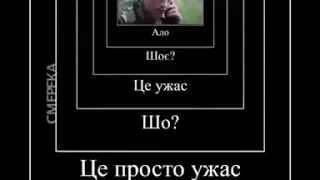 Ало

Шос?

Це ужас

Шо?

Це просто ужас

СМЕРЕКА